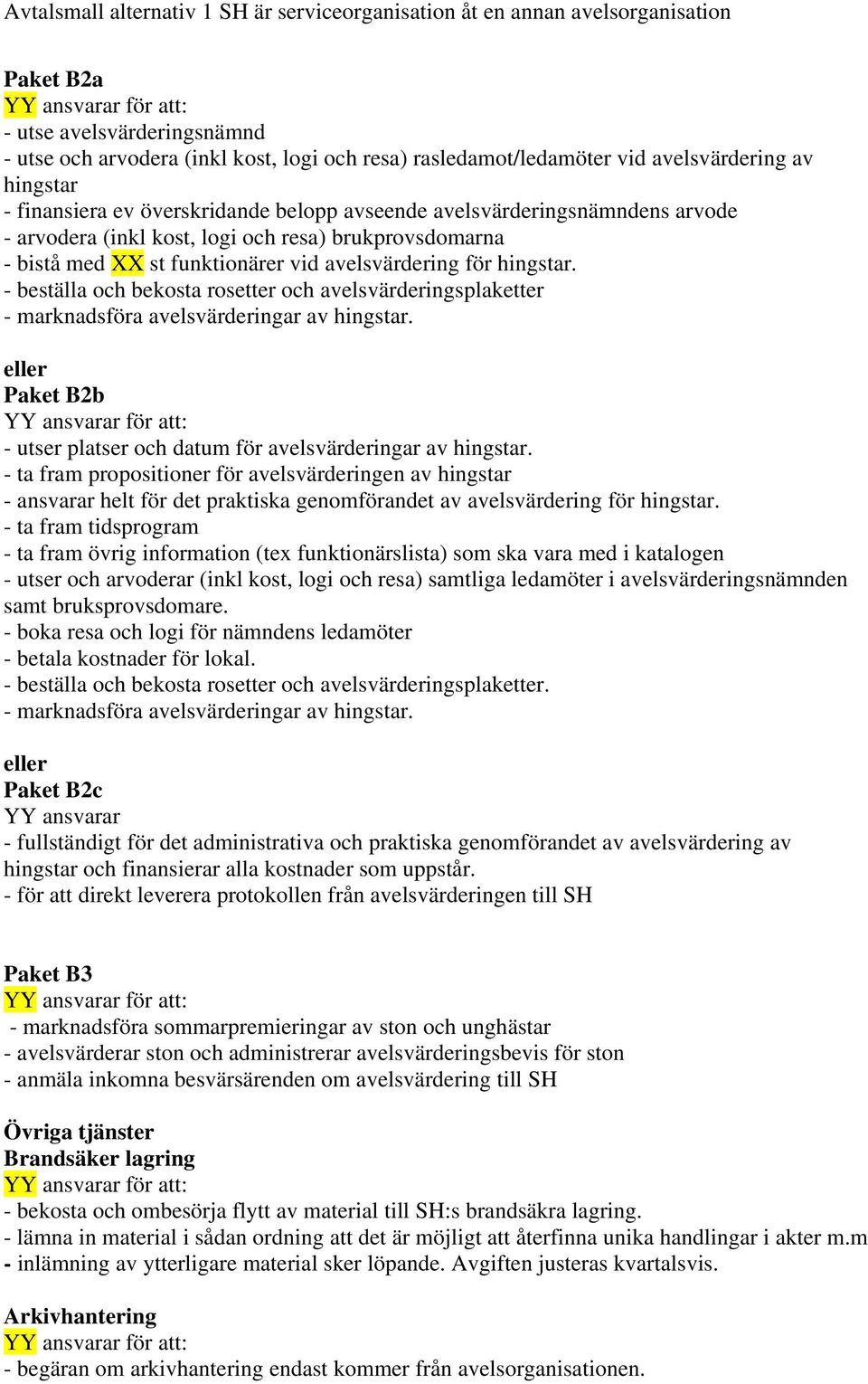 Avtalsmall alternativ 1 SH är serviceorganisation åt en annan avelsorganisation

Paket B2a
YY ansvarar för att:
- utse avelsvärderingsnämnd
- utse och arvodera (inkl kost, logi och resa) rasledamot/ledamöter vid avelsvärdering av hingstar
- finansiera ev överskridande belopp avseende avelsvärderingsnämndens arvode
- arvodera (inkl kost, logi och resa) brukprovsdomarna
- bistå med XX st funktionärer vid avelsvärdering för hingstar.
- beställa och bekosta rosetter och avelsvärderingsplaketter
- marknadsföra avelsvärderingar av hingstar.

eller
Paket B2b
YY ansvarar för att:
- utser platser och datum för avelsvärderingar av hingstar.
- ta fram propositioner för avelsvärderingen av hingstar
- ansvarar helt för det praktiska genomförandet av avelsvärdering för hingstar.
- ta fram tidsprogram
- ta fram övrig information (tex funktionärslista) som ska vara med i katalogen
- utser och arvoderar (inkl kost, logi och resa) samtliga ledamöter i avelsvärderingsnämnden samt bruksprovsdomare.
- boka resa och logi för nämndens ledamöter
- betala kostnader för lokal.
- beställa och bekosta rosetter och avelsvärderingsplaketter.
- marknadsföra avelsvärderingar av hingstar.

eller
Paket B2c
YY ansvarar
- fullständigt för det administrativa och praktiska genomförandet av avelsvärdering av hingstar och finansierar alla kostnader som uppstår.
- för att direkt leverera protokollen från avelsvärderingen till SH

Paket B3
YY ansvarar för att:
- marknadsföra sommarpremieringar av ston och unghästar
- avelsvärderar ston och administrerar avelsvärderingsbevis för ston
- anmäla inkomna besvärsärenden om avelsvärdering till SH

Övriga tjänster
Brandsäker lagring
YY ansvarar för att:
- bekosta och ombesörja flytt av material till SH:s brandsäkra lagring.
- lämna in material i sådan ordning att det är möjligt att återfinna unika handlingar i akter m.m
- inlämning av ytterligare material sker löpande. Avgiften justeras kvartalsvis.

Arkivhantering
YY ansvarar för att:
- begäran om arkivhantering endast kommer från avelsorganisationen.